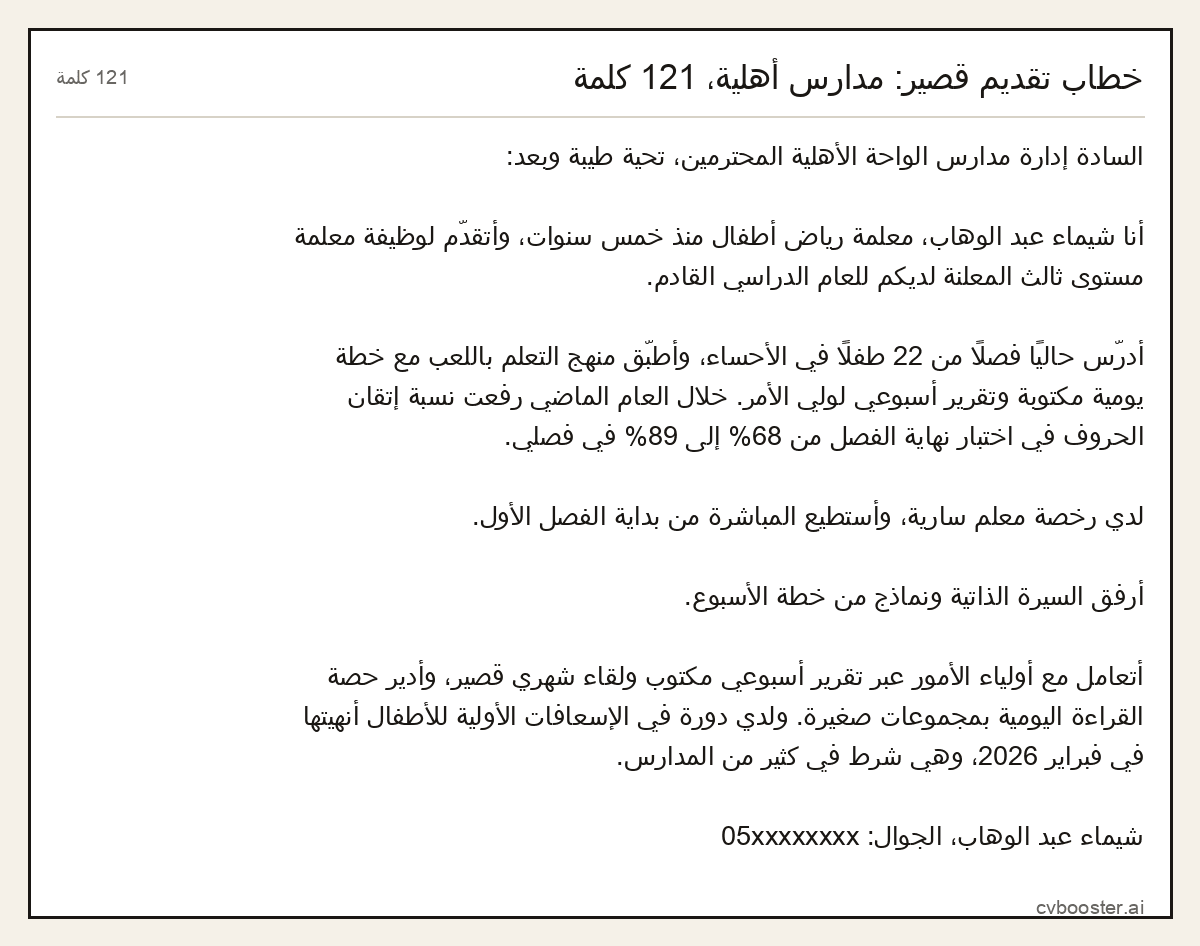 خطاب تقديم قصير: مدارس أهلية، 121 كلمة

121 كلمة

السادة إدارة مدارس الواحة الأهلية المحترمين، تحية طيبة وبعد:

أنا شيماء عبد الوهاب، معلمة رياض أطفال منذ خمس سنوات، وأتقدّم لوظيفة معلمة مستوى ثالث المعلنة لديكم للعام الدراسي القادم.

أدرّس حاليًا فصلًا من 22 طفلًا في الأحساء، وأطبّق منهج التعلم باللعب مع خطة يومية مكتوبة وتقرير أسبوعي لولي الأمر. خلال العام الماضي رفعت نسبة إتقان الحروف في اختبار نهاية الفصل من 68% إلى 89% في فصلي.

لدي رخصة معلم سارية، وأستطيع المباشرة من بداية الفصل الأول.

أرفق السيرة الذاتية ونماذج من خطة الأسبوع.

أتعامل مع أولياء الأمور عبر تقرير أسبوعي مكتوب ولقاء شهري قصير، وأدير حصة القراءة اليومية بمجموعات صغيرة. ولدي دورة في الإسعافات الأولية للأطفال أنهيتها في فبراير 2026، وهي شرط في كثير من المدارس.

شيماء عبد الوهاب، الجوال: 05xxxxxxxx

cvbooster.ai